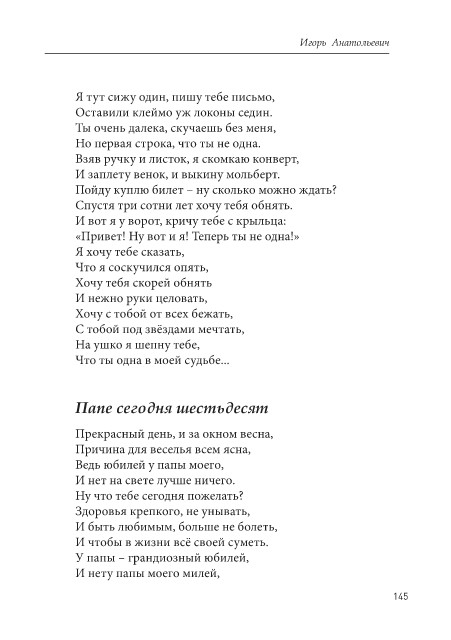 Игорь Анатольевич

Я тут сижу один, пишу тебе письмо,
Оставили клеймо уж локоны седин.
Ты очень далека, скучаешь без меня,
Но первая строка, что ты не одна.
Взяв ручку и листок, я скомкаю конверт,
И заплету венок, и выкину мольберт.
Пойду куплю билет – ну сколько можно ждать?
Спустя три сотни лет хочу тебя обнять.
И вот я у ворот, кричу тебе с крыльца:
«Привет! Ну вот и я! Теперь ты не одна!»
Я хочу тебе сказать,
Что я соскучился опять,
Хочу тебя скорей обнять
И нежно руки целовать,
Хочу с тобой от всех бежать,
С тобой под звёздами мечтать,
На ушко я шепну тебе,
Что ты одна в моей судьбе...

Папе сегодня шестьдесят

Прекрасный день, и за окном весна,
Причина для веселья всем ясна,
Ведь юбилей у папы моего,
И нет на свете лучше ничего.
Ну что тебе сегодня пожелать?
Здоровья крепкого, не унывать,
И быть любимым, больше не болеть,
И чтобы в жизни всё своей суметь.
У папы – грандиозный юбилей,
И нету папы моего милей,

145